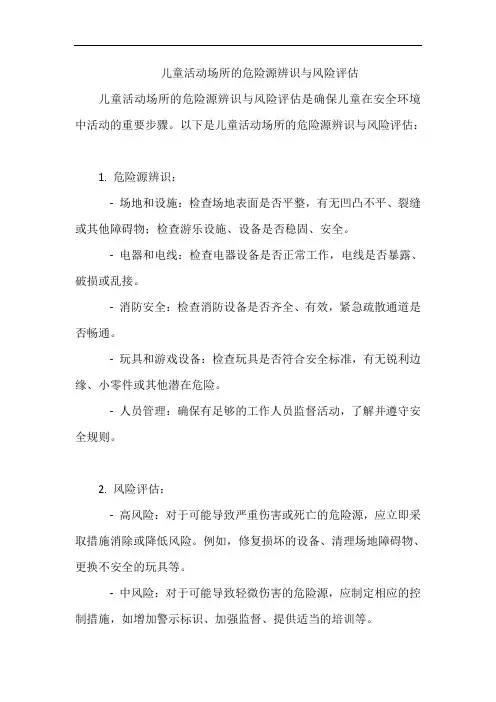 儿童活动场所的危险源辨识与风险评估

儿童活动场所的危险源辨识与风险评估是确保儿童在安全环境中活动的重要步骤。以下是儿童活动场所的危险源辨识与风险评估：

1. 危险源辨识：

- 场地和设施：检查场地表面是否平整，有无凹凸不平、裂缝或其他障碍物；检查游乐设施、设备是否稳固、安全。

- 电器和电线：检查电器设备是否正常工作，电线是否暴露、破损或乱接。

- 消防安全：检查消防设备是否齐全、有效，紧急疏散通道是否畅通。

- 玩具和游戏设备：检查玩具是否符合安全标准，有无锐利边缘、小零件或其他潜在危险。

- 人员管理：确保有足够的工作人员监督活动，了解并遵守安全规则。

2. 风险评估：

- 高风险：对于可能导致严重伤害或死亡的危险源，应立即采取措施消除或降低风险。例如，修复损坏的设备、清理场地障碍物、更换不安全的玩具等。

- 中风险：对于可能导致轻微伤害的危险源，应制定相应的控制措施，如增加警示标识、加强监督、提供适当的培训等。